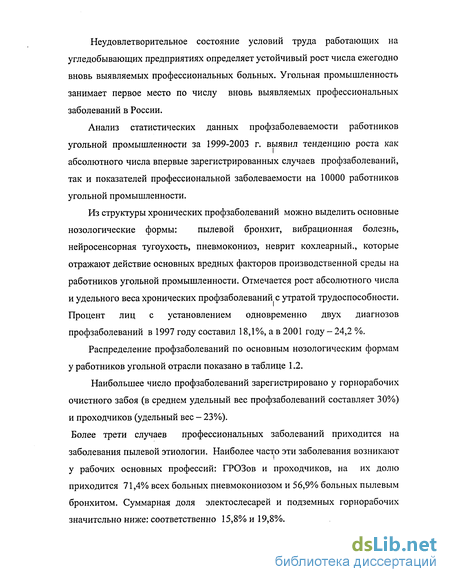 Неудовлетворительное состояние условий труда работающих на угледобывающих предприятиях определяет устойчивый рост числа ежегодно вновь выявляемых профессиональных больных. Угольная промышленность занимает первое место по числу вновь выявляемых профессиональных заболеваний в России.

Анализ статистических данных профзаболеваемости работников угольной промышленности за 1999-2003 г. выявил тенденцию роста как абсолютного числа впервые зарегистрированных случаев профзаболеваний, так и показателей профессиональной заболеваемости на 10000 работников угольной промышленности.

Из структуры хронических профзаболеваний можно выделить основные нозологические формы: пылевой бронхит, вибрационная болезнь, нейросенсорная тугоухость, пневмокониоз, неврит кохлеарный., которые отражают действие основных вредных факторов производственной среды на работников угольной промышленности. Отмечается рост абсолютного числа и удельного веса хронических профзаболеваний с утратой трудоспособности. Процент лиц с установлением одновременно двух диагнозов профзаболеваний в 1997 году составил 18,1%, а в 2001 году – 24,2 %.

Распределение профзаболеваний по основным нозологическим формам у работников угольной отрасли показано в таблице 1.2.

Наибольшее число профзаболеваний зарегистрировано у горнорабочих очистного забоя (в среднем удельный вес профзаболеваний составляет 30%) и проходчиков (удельный вес – 23%).

Более трети случаев профессиональных заболеваний приходится на заболевания пылевой этиологии. Наиболее часто эти заболевания возникают у рабочих основных профессий: ГРОЗов и проходчиков, на их долю приходится 71,4% всех больных пневмокониозом и 56,9% больных пылевым бронхитом. Суммарная доля электослесарей и подземных горнорабочих значительно ниже: соответственно 15,8% и 19,8%.

dsLib.net
библиотека диссертаций